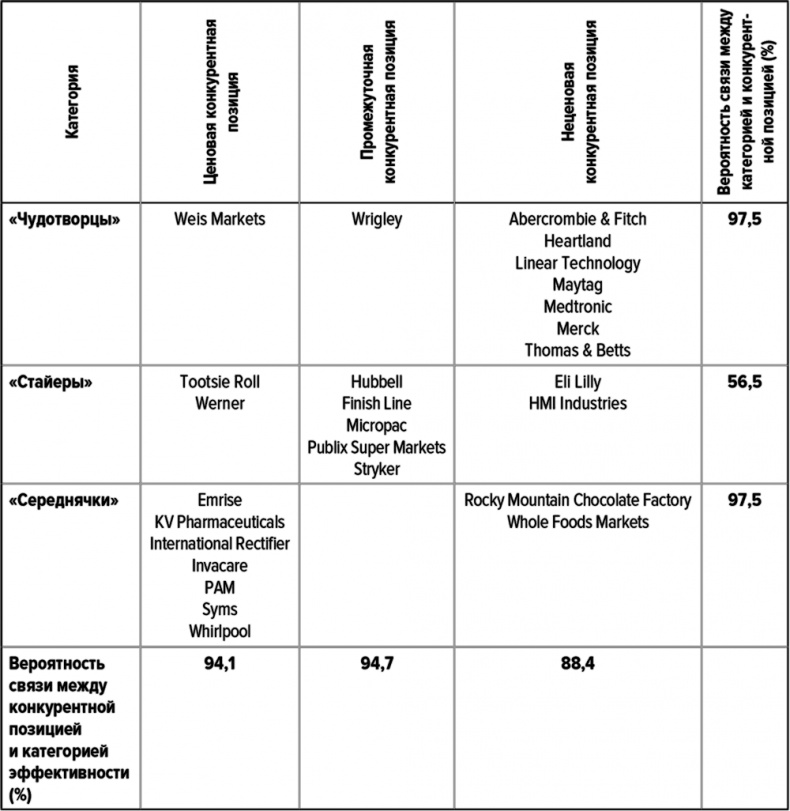 | Категория | Ценовая конкурентная позиция | Промежуточная конкурентная позиция | Неценовая конкурентная позиция | Вероятность связи между категорией и конкурентной позицией (%) |
|---|---|---|---|---|
| «Чудотворцы» | Weis Markets | Wrigley | Abercrombie & Fitch Heartland Linear Technology Maytag Medtronic Merck Thomas & Betts | 97,5 |
| «Стайеры» | Tootsie Roll Werner | Hubbell Finish Line Micropac Publix Super Markets Stryker | Eli Lilly HMI Industries | 56,5 |
| «Середнячки» | Emrise KV Pharmaceuticals International Rectifier Invacare PAM Syms Whirlpool | | Rocky Mountain Chocolate Factory Whole Foods Markets | 97,5 |
| Вероятность связи между конкурентной позицией и категорией эффективности (%) | 94,1 | 94,7 | 88,4 | |